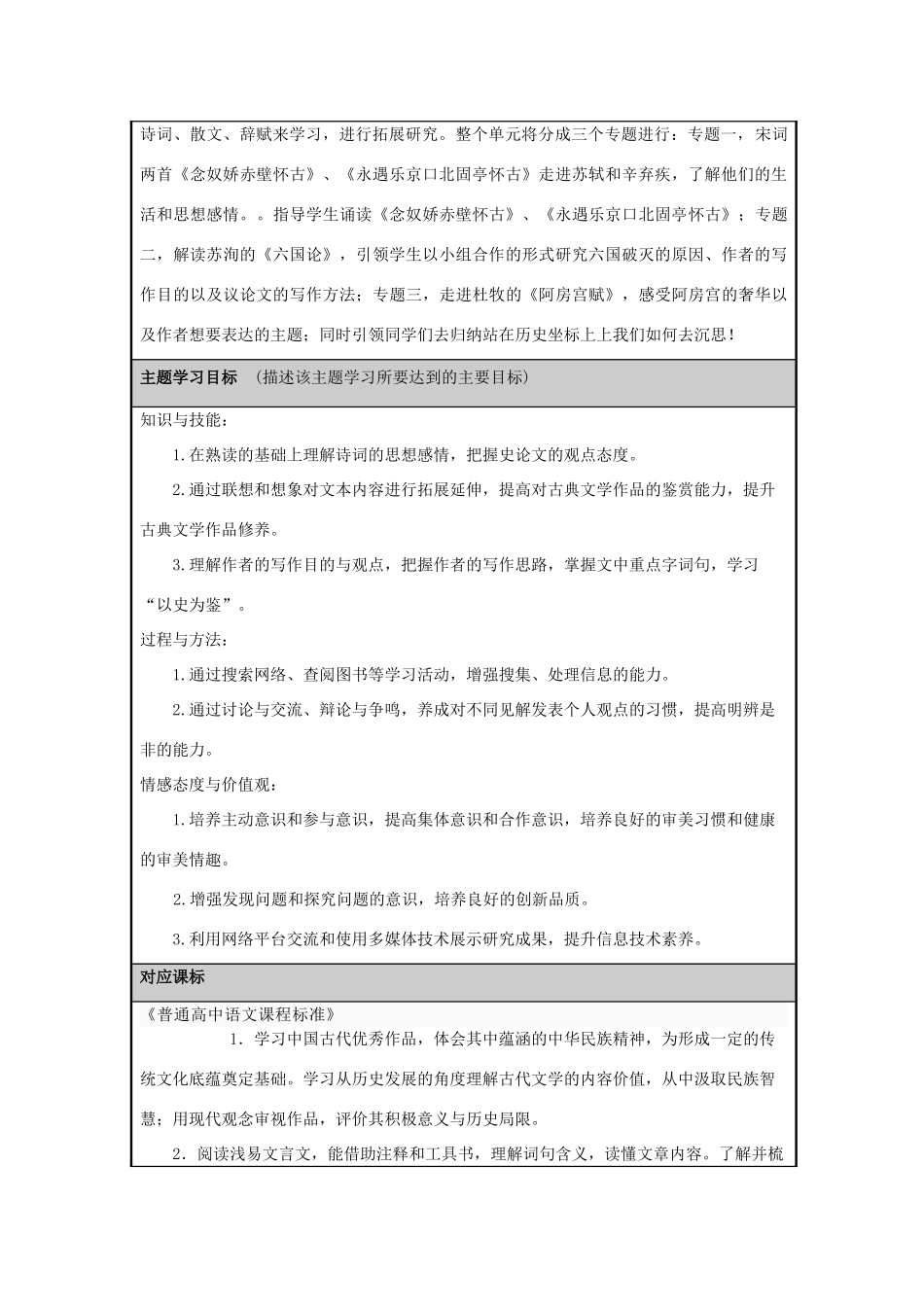 诗词、散文、辞赋来学习，进行拓展研究。整个单元将分成三个专题进行：专题一，宋词两首《念奴娇赤壁怀古》、《永遇乐京口北固亭怀古》走进苏轼和辛弃疾，了解他们的生活和思想感情。。指导学生诵读《念奴娇赤壁怀古》、《永遇乐京口北固亭怀古》；专题二，解读苏洵的《六国论》，引领学生以小组合作的形式研究六国破灭的原因、作者的写作目的以及议论文的写作方法；专题三，走进杜牧的《阿房宫赋》，感受阿房宫的奢华以及作者想要表达的主题；同时引领同学们去归纳站在历史坐标上上我们如何去沉思！

主题学习目标 （描述该主题学习所要达到的主要目标）

知识与技能：

1.在熟读的基础上理解诗词的思想感情，把握史论文的观点态度。

2.通过联想和想象对文本内容进行拓展延伸，提高对古典文学作品的鉴赏能力，提升古典文学作品修养。

3.理解作者的写作目的与观点，把握作者的写作思路，掌握文中重点字词句，学习“以史为鉴”。

过程与方法：

1.通过搜索网络、查阅图书等学习活动，增强搜集、处理信息的能力。

2.通过讨论与交流、辩论与争鸣，养成对不同见解发表个人观点的习惯，提高明辨是非的能力。

情感态度与价值观：

1.培养主动意识和参与意识，提高集体意识和合作意识，培养良好的审美习惯和健康的审美情趣。

2.增强发现问题和探究问题的意识，培养良好的创新品质。

3.利用网络平台交流和使用多媒体技术展示研究成果，提升信息技术素养。

对应课标

《普通高中语文课程标准》

1. 学习中国古代优秀作品，体会其中蕴涵的中华民族精神，为形成一定的传统文化底蕴奠定基础。学习从历史发展的角度理解古代文学的内容价值，从中汲取民族智慧；用现代观念审视作品，评价其积极意义与历史局限。

2. 阅读浅易文言文，能借助注释和工具书，理解词句含义，读懂文章内容。了解并梳